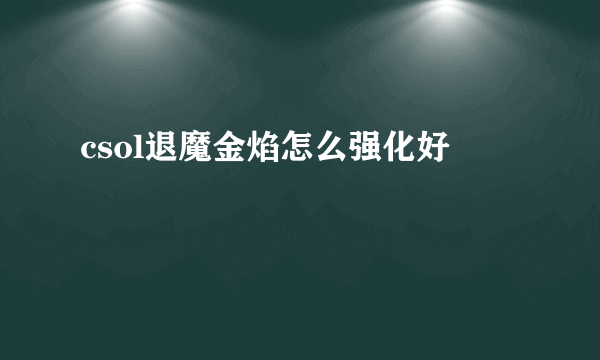 csol退魔金焰怎么强化好